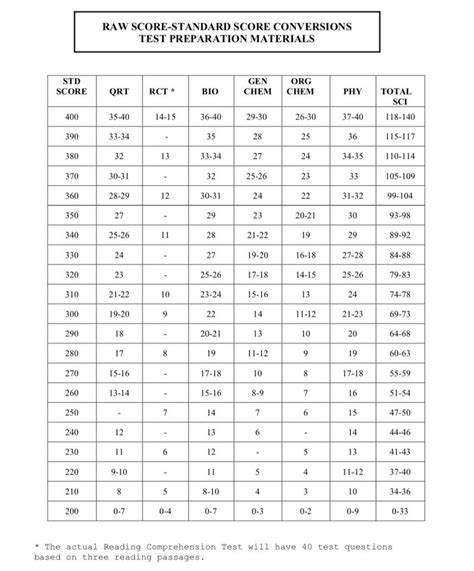 RAW SCORE-STANDARD SCORE CONVERSIONS
TEST PREPARATION MATERIALS

| STD SCORE | QRT | RCT * | BIO | GEN CHEM | ORG CHEM | PHY | TOTAL SCI |
|---|---|---|---|---|---|---|---|
| 400 | 35-40 | 14-15 | 36-40 | 29-30 | 26-30 | 37-40 | 118-140 |
| 390 | 33-34 | - | 35 | 28 | 25 | 36 | 115-117 |
| 380 | 32 | 13 | 33-34 | 27 | 24 | 34-35 | 110-114 |
| 370 | 30-31 | - | 32 | 25-26 | 23 | 33 | 105-109 |
| 360 | 28-29 | 12 | 30-31 | 24 | 22 | 31-32 | 99-104 |
| 350 | 27 | - | 29 | 23 | 20-21 | 30 | 93-98 |
| 340 | 25-26 | 11 | 28 | 21-22 | 19 | 29 | 89-92 |
| 330 | 24 | - | 27 | 19-20 | 16-18 | 27-28 | 84-88 |
| 320 | 23 | - | 25-26 | 17-18 | 14-15 | 25-26 | 79-83 |
| 310 | 21-22 | 10 | 23-24 | 15-16 | 13 | 24 | 74-78 |
| 300 | 19-20 | 9 | 22 | 14 | 11-12 | 21-23 | 69-73 |
| 290 | 18 | - | 20-21 | 13 | 10 | 20 | 64-68 |
| 280 | 17 | 8 | 19 | 11-12 | 9 | 19 | 60-63 |
| 270 | 15-16 | - | 17-18 | 10 | 8 | 17-18 | 55-59 |
| 260 | 13-14 | - | 15-16 | 8-9 | 7 | 16 | 51-54 |
| 250 | - | 7 | 14 | 7 | 6 | 15 | 47-50 |
| 240 | 12 | - | 13 | 6 | - | 14 | 44-46 |
| 230 | 11 | 6 | 12 | - | 5 | 13 | 41-43 |
| 220 | 9-10 | - | 11 | 5 | 4 | 11-12 | 37-40 |
| 210 | 8 | 5 | 8-10 | 4 | 3 | 10 | 34-36 |
| 200 | 0-7 | 0-4 | 0-7 | 0-3 | 0-2 | 0-9 | 0-33 |

* The actual Reading Comprehension Test will have 40 test questions based on three reading passages.